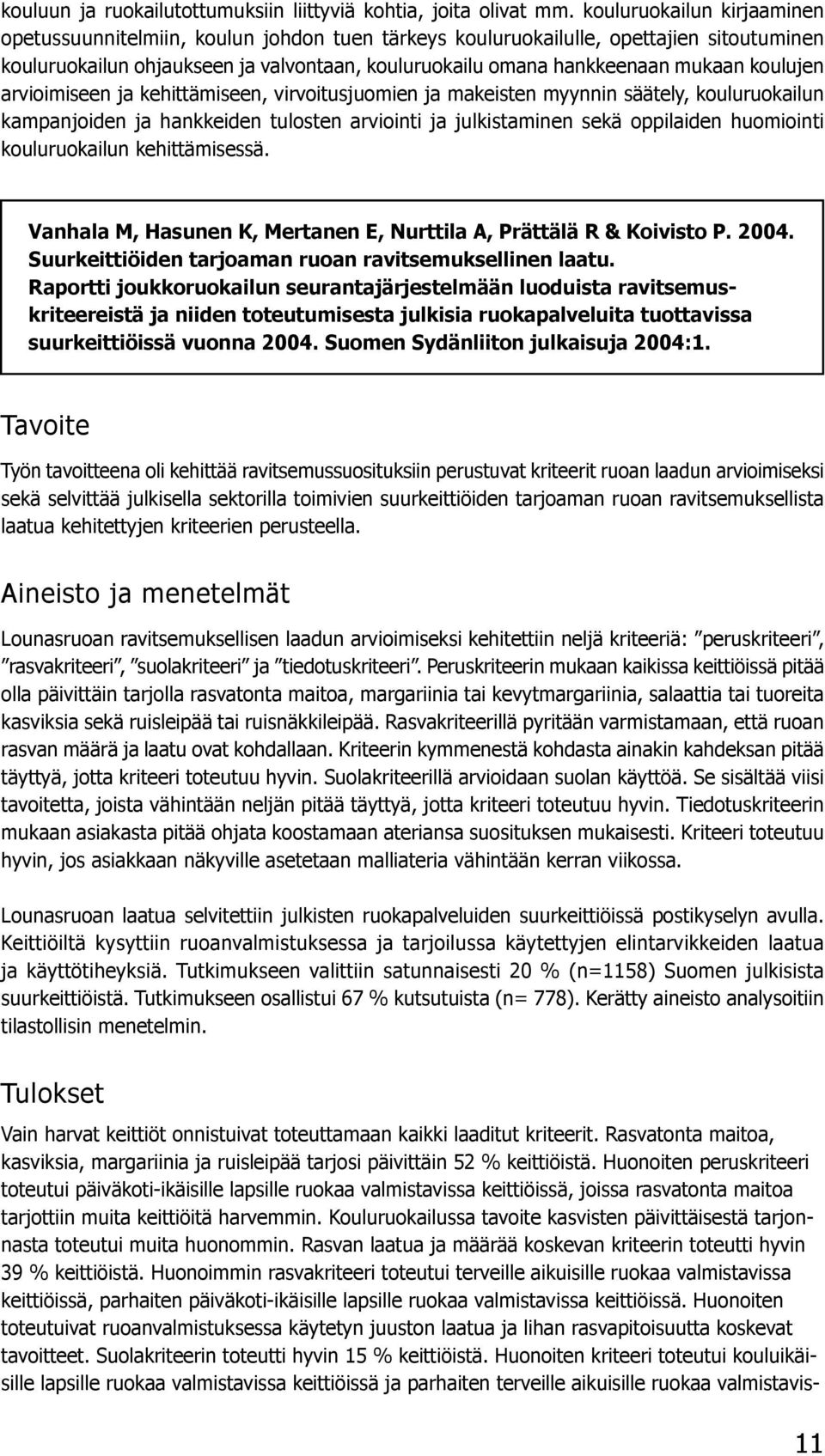 kouluun ja ruokailutottumuksiin liittyviä kohtia, joita olivat mm. kouluruokailun kirjaaminen opetussuunnitelmiin, koulun johdon tuen tärkeys kouluruokailulle, opettajien sitoutuminen kouluruokailun ohjaukseen ja valvontaan, kouluruokailu omana hankkeenaan mukaan koulujen arvioimiseen ja kehittämiseen, virvoitusjuomien ja makeisten myynnin säätely, kouluruokailun kampanjoiden ja hankkeiden tulosten arviointi ja julkistaminen sekä oppilaiden huomiointi kouluruokailun kehittämisessä.

Vanhala M, Hasunen K, Mertanen E, Nurttila A, Prättälä R & Koivisto P. 2004. Suurkeittiöiden tarjoaman ruoan ravitsemuksellinen laatu. Raportti joukkoruokailun seurantajärjestelmään luoduista ravitsemuskriteereistä ja niiden toteutumisesta julkisia ruokapalveluita tuottavissa suurkeittiöissä vuonna 2004. Suomen Sydänliiton julkaisuja 2004:1.

Tavoite

Työn tavoitteena oli kehittää ravitsemussuosituksiin perustuvat kriteerit ruoan laadun arvioimiseksi sekä selvittää julkisella sektorilla toimivien suurkeittiöiden tarjoaman ruoan ravitsemuksellista laatua kehitettyjen kriteerien perusteella.

Aineisto ja menetelmät

Lounasruoan ravitsemuksellisen laadun arvioimiseksi kehitettiin neljä kriteeriä: ”peruskriteeri”, ”rasvakriteeri”, ”suolakriteeri” ja ”tiedotuskriteeri”. Peruskriteerin mukaan kaikissa keittiöissä pitää olla päivittäin tarjolla rasvatonta maitoa, margariinia tai kevytmargariinia, salaattia tai tuoreita kasviksia sekä ruisleipää tai ruisnäkkileipää. Rasvakriteerillä pyritään varmistamaan, että ruoan rasvan määrä ja laatu ovat kohdallaan. Kriteerin kymmenestä kohdasta ainakin kahdeksan pitää täyttyä, jotta kriteeri toteutuu hyvin. Suolakriteerillä arvioidaan suolan käyttöä. Se sisältää viisi tavoitetta, joista vähintään neljän pitää täyttyä, jotta kriteeri toteutuu hyvin. Tiedotuskriteerin mukaan asiakasta pitää ohjata koostamaan ateriansa suosituksen mukaisesti. Kriteeri toteutuu hyvin, jos asiakkaan näkyville asetetaan malliateria vähintään kerran viikossa.

Lounasruoan laatua selvitettiin julkisten ruokapalveluiden suurkeittiöissä postikyselyn avulla. Keittiöiltä kysyttiin ruoanvalmistuksessa ja tarjoilussa käytettyjen elintarvikkeiden laatua ja käyttötiheyksiä. Tutkimukseen valittiin satunnaisesti 20 % (n=1158) Suomen julkisista suurkeittiöistä. Tutkimukseen osallistui 67 % kutsutuista (n= 778). Kerätty aineisto analysoitiin tilastollisin menetelmin.

Tulokset

Vain harvat keittiöt onnistuivat toteuttamaan kaikki laaditut kriteerit. Rasvatonta maitoa, kasviksia, margariinia ja ruisleipää tarjosi päivittäin 52 % keittiöistä. Huonoiten peruskriteeri toteutui päiväkoti-ikäisille lapsille ruokaa valmistavissa keittiöissä, joissa rasvatonta maitoa tarjottiin muita keittiöitä harvemmin. Kouluruokailussa tavoite kasvisten päivittäisestä tarjonnasta toteutui muita huonommin. Rasvan laatua ja määrää koskevan kriteerin toteutti hyvin 39 % keittiöistä. Huonoimmin rasvakriteeri toteutui terveille aikuisille ruokaa valmistavissa keittiöissä, parhaiten päiväkoti-ikäisille lapsille ruokaa valmistavissa keittiöissä. Huonoiten toteutuivat ruoanvalmistuksessa käytetyn juuston laatua ja lihan rasvapitoisuutta koskevat tavoitteet. Suolakriteerin toteutti hyvin 15 % keittiöistä. Huonoiten kriteeri toteutui kouluikäisille lapsille ruokaa valmistavissa keittiöissä ja parhaiten terveille aikuisille ruokaa valmistavis-

11